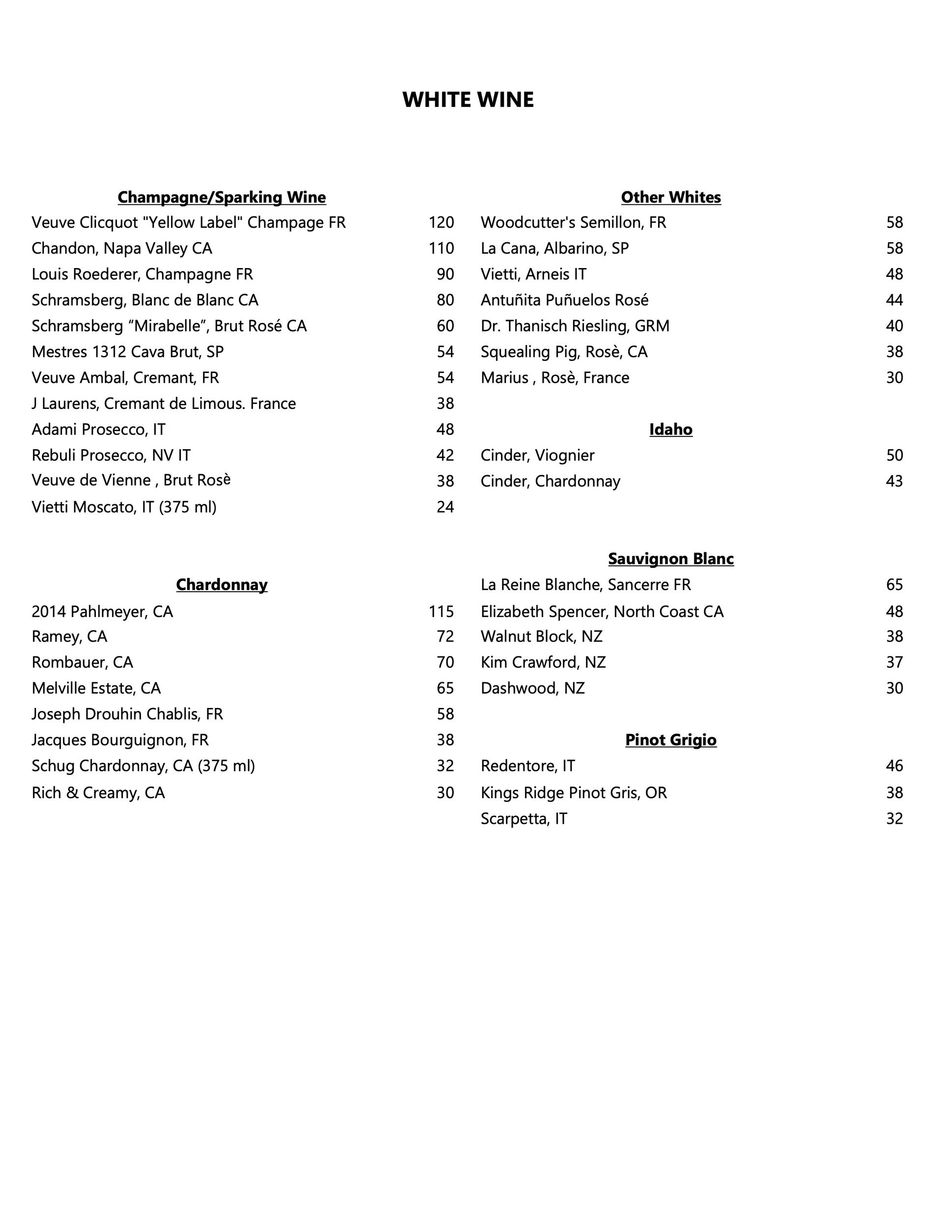 WHITE WINE

Champagne/Sparking Wine
Veuve Clicquot "Yellow Label" Champage FR 120
Chandon, Napa Valley CA 110
Louis Roederer, Champagne FR 90
Schramsberg, Blanc de Blanc CA 80
Schramsberg “Mirabelle”, Brut Rosé CA 60
Mestres 1312 Cava Brut, SP 54
Veuve Ambal, Cremant, FR 54
J Laurens, Cremant de Limous. France 38
Adami Prosecco, IT 48
Rebuli Prosecco, NV IT 42
Veuve de Vienne , Brut Rosè 38
Vietti Moscato, IT (375 ml) 24

Chardonnay
2014 Pahlmeyer, CA 115
Ramey, CA 72
Rombauer, CA 70
Melville Estate, CA 65
Joseph Drouhin Chablis, FR 58
Jacques Bourguignon, FR 38
Schug Chardonnay, CA (375 ml) 32
Rich & Creamy, CA 30

Other Whites
Woodcutter's Semillon, FR 58
La Cana, Albarino, SP 58
Vietti, Arneis IT 48
Antuñita Puñuelos Rosé 44
Dr. Thanisch Riesling, GRM 40
Squealing Pig, Rosè, CA 38
Marius , Rosè, France 30

Idaho
Cinder, Viognier 50
Cinder, Chardonnay 43

Sauvignon Blanc
La Reine Blanche, Sancerre FR 65
Elizabeth Spencer, North Coast CA 48
Walnut Block, NZ 38
Kim Crawford, NZ 37
Dashwood, NZ 30

Pinot Grigio
Redentore, IT 46
Kings Ridge Pinot Gris, OR 38
Scarpetta, IT 32